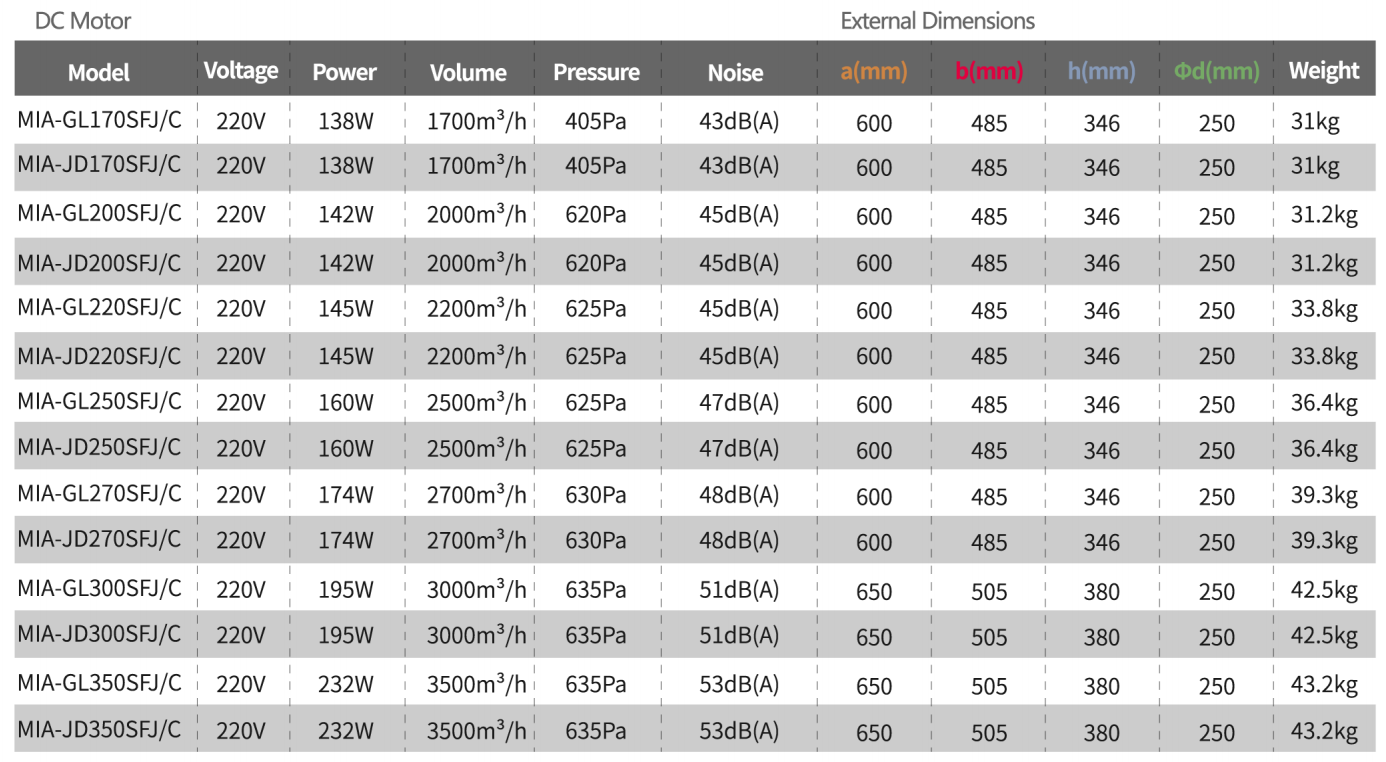 DC Motor

External Dimensions

| Model | Voltage | Power | Volume | Pressure | Noise | a(mm) | b(mm) | h(mm) | Φd(mm) | Weight |
|---|---|---|---|---|---|---|---|---|---|---|
| MIA-GL170SFJ/C | 220V | 138W | 1700$m^3$/h | 405Pa | 43dB(A) | 600 | 485 | 346 | 250 | 31kg |
| MIA-JD170SFJ/C | 220V | 138W | 1700$m^3$/h | 405Pa | 43dB(A) | 600 | 485 | 346 | 250 | 31kg |
| MIA-GL200SFJ/C | 220V | 142W | 2000$m^3$/h | 620Pa | 45dB(A) | 600 | 485 | 346 | 250 | 31.2kg |
| MIA-JD200SFJ/C | 220V | 142W | 2000$m^3$/h | 620Pa | 45dB(A) | 600 | 485 | 346 | 250 | 31.2kg |
| MIA-GL220SFJ/C | 220V | 145W | 2200$m^3$/h | 625Pa | 45dB(A) | 600 | 485 | 346 | 250 | 33.8kg |
| MIA-JD220SFJ/C | 220V | 145W | 2200$m^3$/h | 625Pa | 45dB(A) | 600 | 485 | 346 | 250 | 33.8kg |
| MIA-GL250SFJ/C | 220V | 160W | 2500$m^3$/h | 625Pa | 47dB(A) | 600 | 485 | 346 | 250 | 36.4kg |
| MIA-JD250SFJ/C | 220V | 160W | 2500$m^3$/h | 625Pa | 47dB(A) | 600 | 485 | 346 | 250 | 36.4kg |
| MIA-GL270SFJ/C | 220V | 174W | 2700$m^3$/h | 630Pa | 48dB(A) | 600 | 485 | 346 | 250 | 39.3kg |
| MIA-JD270SFJ/C | 220V | 174W | 2700$m^3$/h | 630Pa | 48dB(A) | 600 | 485 | 346 | 250 | 39.3kg |
| MIA-GL300SFJ/C | 220V | 195W | 3000$m^3$/h | 635Pa | 51dB(A) | 650 | 505 | 380 | 250 | 42.5kg |
| MIA-JD300SFJ/C | 220V | 195W | 3000$m^3$/h | 635Pa | 51dB(A) | 650 | 505 | 380 | 250 | 42.5kg |
| MIA-GL350SFJ/C | 220V | 232W | 3500$m^3$/h | 635Pa | 53dB(A) | 650 | 505 | 380 | 250 | 43.2kg |
| MIA-JD350SFJ/C | 220V | 232W | 3500$m^3$/h | 635Pa | 53dB(A) | 650 | 505 | 380 | 250 | 43.2kg |